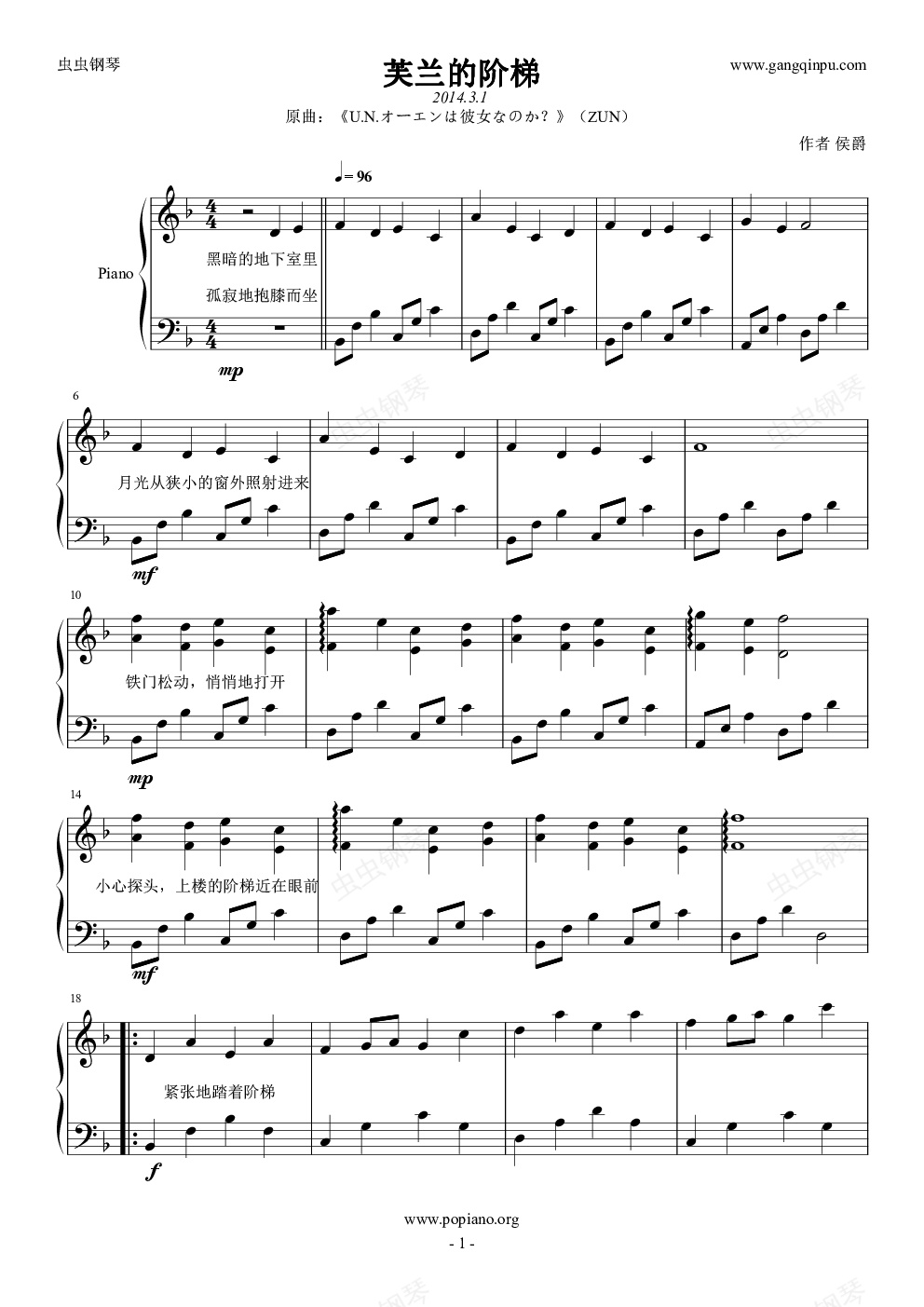 虫虫钢琴

芙兰的阶梯

www.gangqinpu.com

2014.3.1

原曲：《U.N.オーエンは彼女なのか？》（ZUN）

作者 侯爵

♩= 96

Piano

黑暗的地下室里

孤寂地抱膝而坐

mp

6

月光从狭小的窗外照射进来

mf

10

铁门松动，悄悄地打开

mp

14

小心探头，上楼的阶梯近在眼前

mf

18

紧张地踏着阶梯

f

www.popiano.org

- 1 -

虫虫钢琴